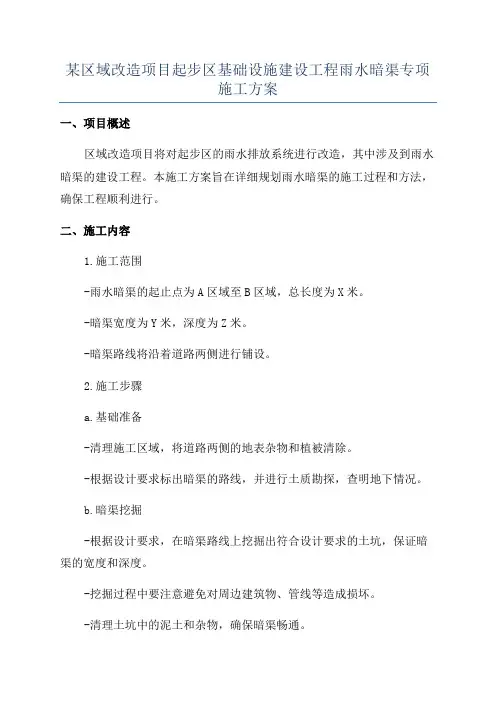 某区域改造项目起步区基础设施建设工程雨水暗渠专项施工方案

一、项目概述

区域改造项目将对起步区的雨水排放系统进行改造，其中涉及到雨水暗渠的建设工程。本施工方案旨在详细规划雨水暗渠的施工过程和方法，确保工程顺利进行。

二、施工内容

1.施工范围

-雨水暗渠的起止点为A区域至B区域，总长度为X米。

-暗渠宽度为Y米，深度为Z米。

-暗渠路线将沿着道路两侧进行铺设。

2.施工步骤

a.基础准备

-清理施工区域，将道路两侧的地表杂物和植被清除。

-根据设计要求标出暗渠的路线，并进行土质勘探，查明地下情况。

b.暗渠挖掘

-根据设计要求，在暗渠路线上挖掘出符合设计要求的土坑，保证暗渠的宽度和深度。

-挖掘过程中要注意避免对周边建筑物、管线等造成损坏。

-清理土坑中的泥土和杂物，确保暗渠畅通。